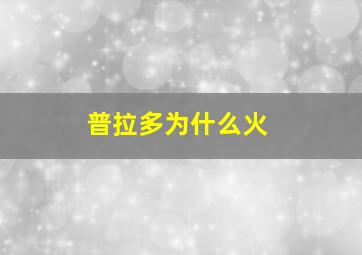 普拉多为什么火